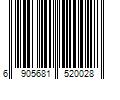 6 905681 520028